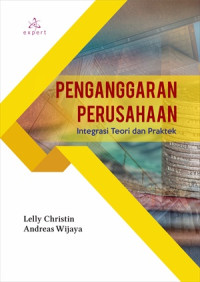 expert

PENGANGGARAN PERUSAHAAN

Integrasi Teori dan Praktek

Lelly Christin
Andreas Wijaya